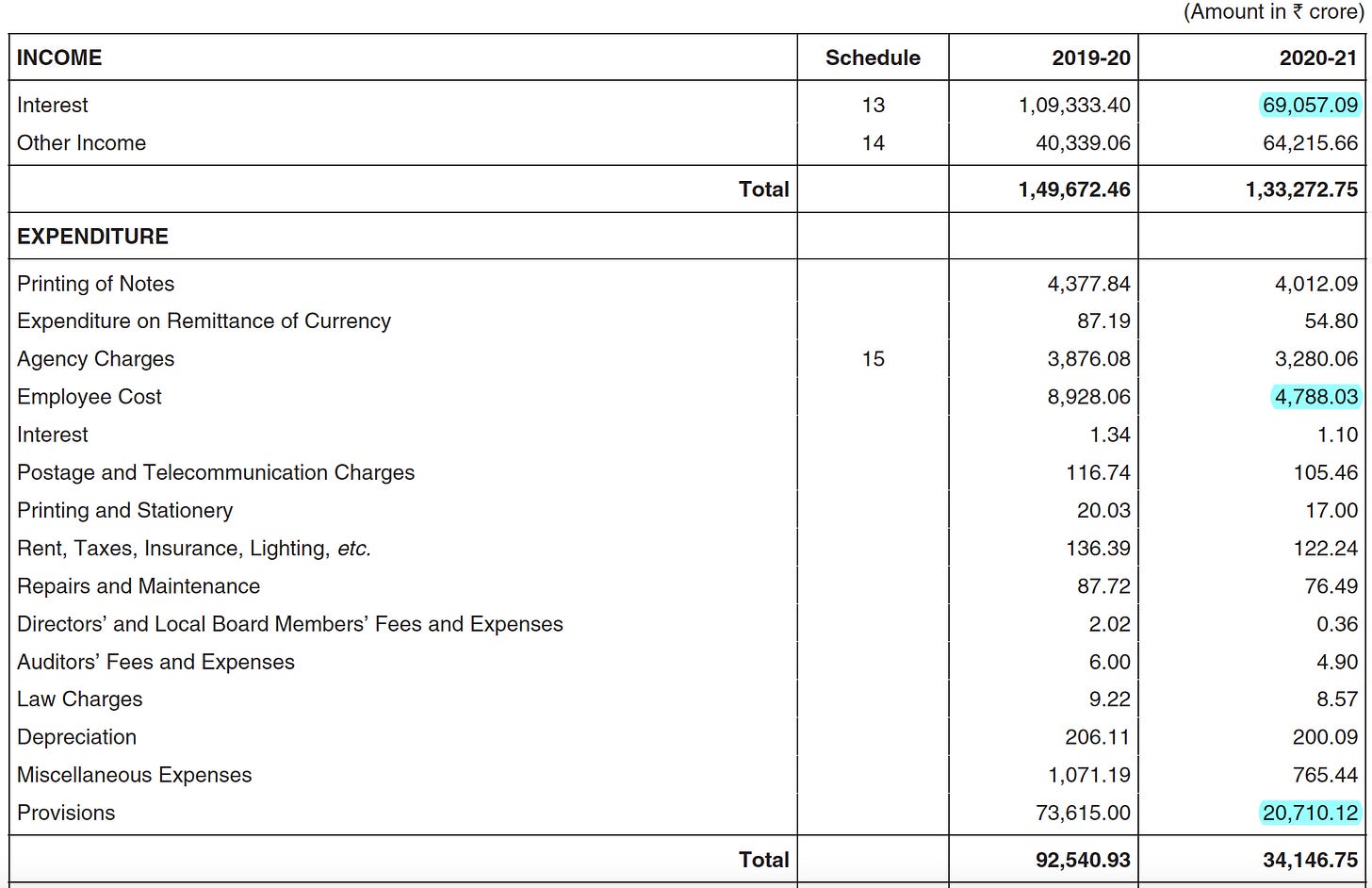 (Amount in ₹ crore)

| INCOME | Schedule | 2019-20 | 2020-21 |
|---|---|---|---|
| Interest | 13 | 1,09,333.40 | 69,057.09 |
| Other Income | 14 | 40,339.06 | 64,215.66 |
| Total | | 1,49,672.46 | 1,33,272.75 |
| EXPENDITURE | | | |
| Printing of Notes | | 4,377.84 | 4,012.09 |
| Expenditure on Remittance of Currency | | 87.19 | 54.80 |
| Agency Charges | 15 | 3,876.08 | 3,280.06 |
| Employee Cost | | 8,928.06 | 4,788.03 |
| Interest | | 1.34 | 1.10 |
| Postage and Telecommunication Charges | | 116.74 | 105.46 |
| Printing and Stationery | | 20.03 | 17.00 |
| Rent, Taxes, Insurance, Lighting, etc. | | 136.39 | 122.24 |
| Repairs and Maintenance | | 87.72 | 76.49 |
| Directors' and Local Board Members' Fees and Expenses | | 2.02 | 0.36 |
| Auditors' Fees and Expenses | | 6.00 | 4.90 |
| Law Charges | | 9.22 | 8.57 |
| Depreciation | | 206.11 | 200.09 |
| Miscellaneous Expenses | | 1,071.19 | 765.44 |
| Provisions | | 73,615.00 | 20,710.12 |
| Total | | 92,540.93 | 34,146.75 |